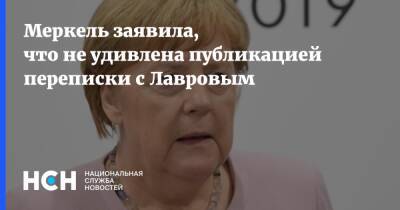 2019

Меркель заявила, что не удивлена публикацией переписки с Лавровым

НСН НАЦИОНАЛЬНАЯ СЛУЖБА НОВОСТЕЙ